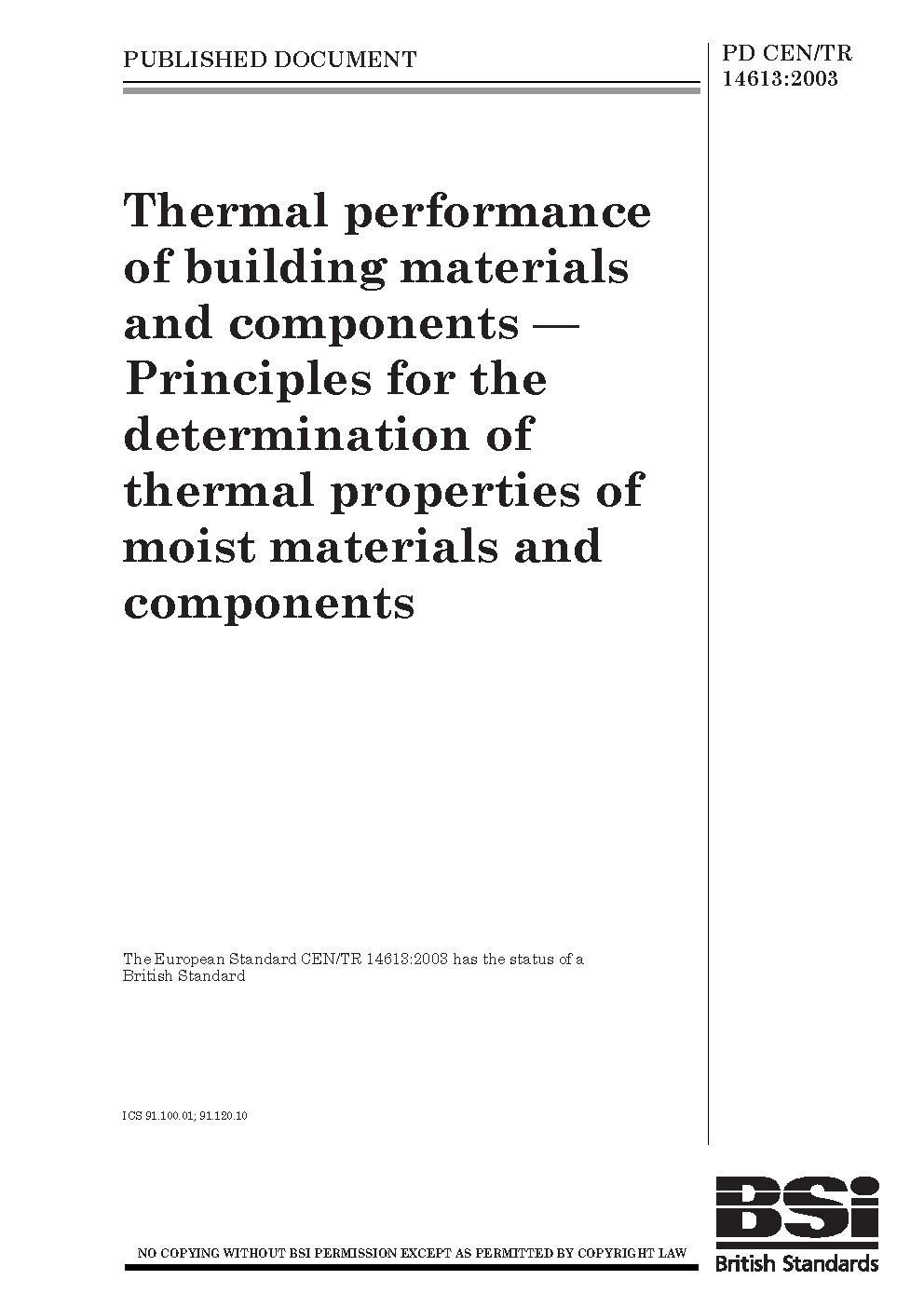 PUBLISHED DOCUMENT

PD CEN/TR 14613:2003

Thermal performance of building materials and components — Principles for the determination of thermal properties of moist materials and components

The European Standard CEN/TR 14613:2003 has the status of a British Standard

ICS 91.100.01; 91.120.10

NO COPYING WITHOUT BSI PERMISSION EXCEPT AS PERMITTED BY COPYRIGHT LAW

BSI
British Standards